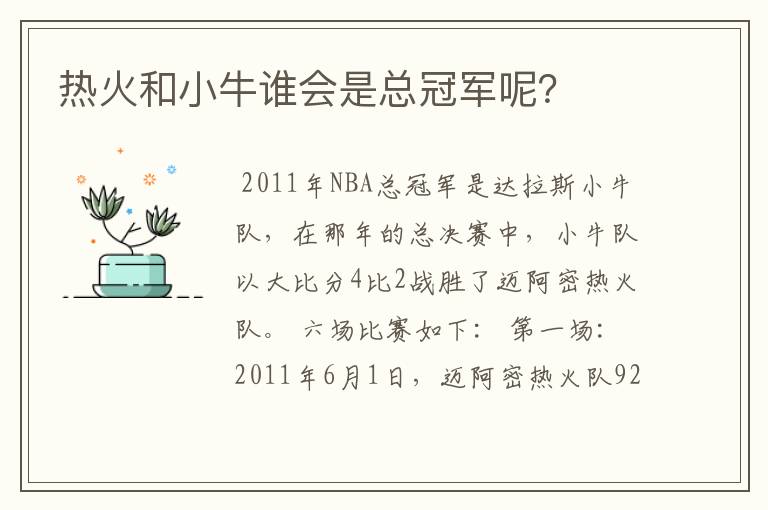 热火和小牛谁会是总冠军呢?

2011年NBA总冠军是达拉斯小牛队，在那年的总决赛中，小牛队以大比分4比2战胜了迈阿密热火队。 六场比赛如下： 第一场：2011年6月1日，迈阿密热火队92